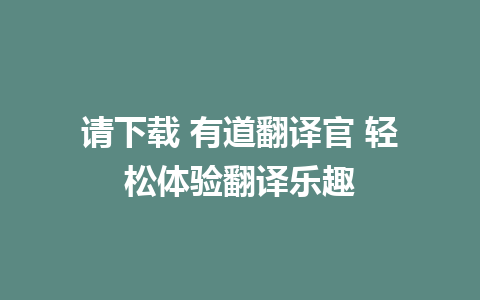 请下载 有道翻译官 轻松体验翻译乐趣